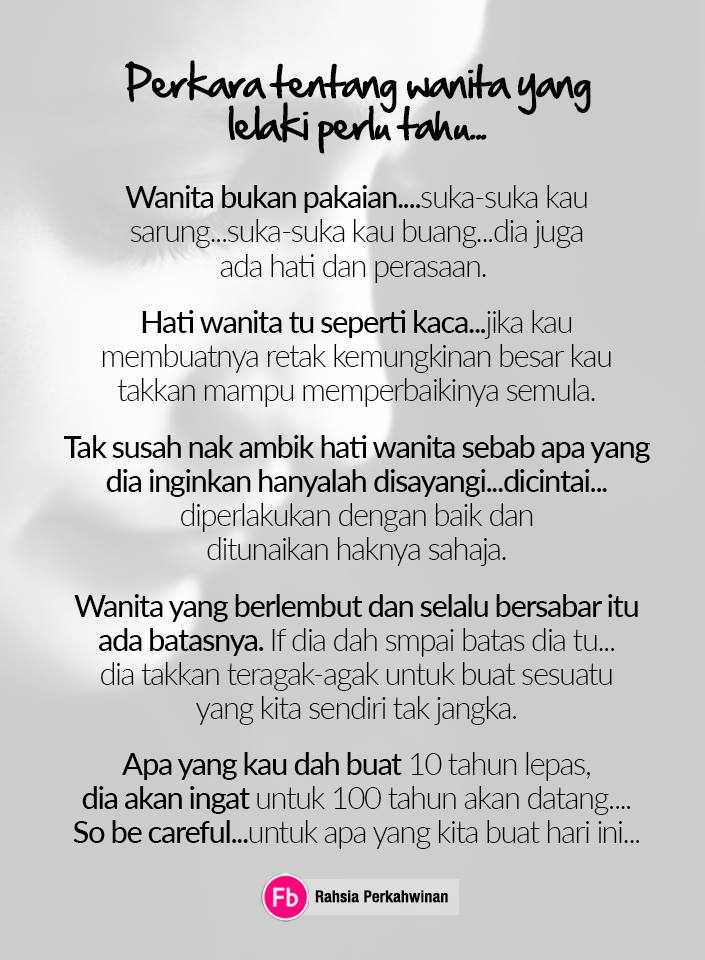 Perkara tentang wanita yang lelaki perlu tahu...

Wanita bukan pakaian....suka-suka kau sarung...suka-suka kau buang...dia juga ada hati dan perasaan.

Hati wanita tu seperti kaca...jika kau membuatnya retak kemungkinan besar kau takkan mampu memperbaikinya semula.

Tak susah nak ambik hati wanita sebab apa yang dia inginkan hanyalah disayangi...dicintai... diperlakukan dengan baik dan ditunaikan haknya sahaja.

Wanita yang berlembut dan selalu bersabar itu ada batasnya. If dia dah smpai batas dia tu... dia takkan teragak-agak untuk buat sesuatu yang kita sendiri tak jangka.

Apa yang kau dah buat 10 tahun lepas, dia akan ingat untuk 100 tahun akan datang.... So be careful...untuk apa yang kita buat hari ini...

Fb Rahsia Perkahwinan